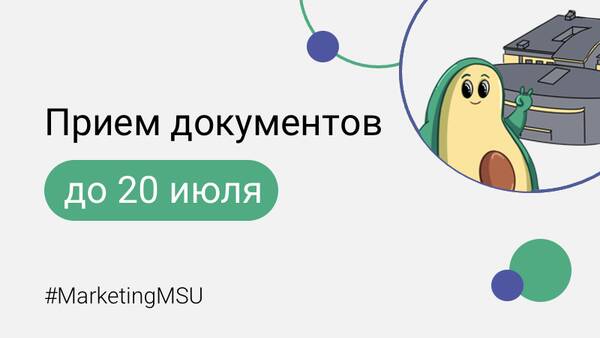 Прием документов

до 20 июля

#MarketingMSU